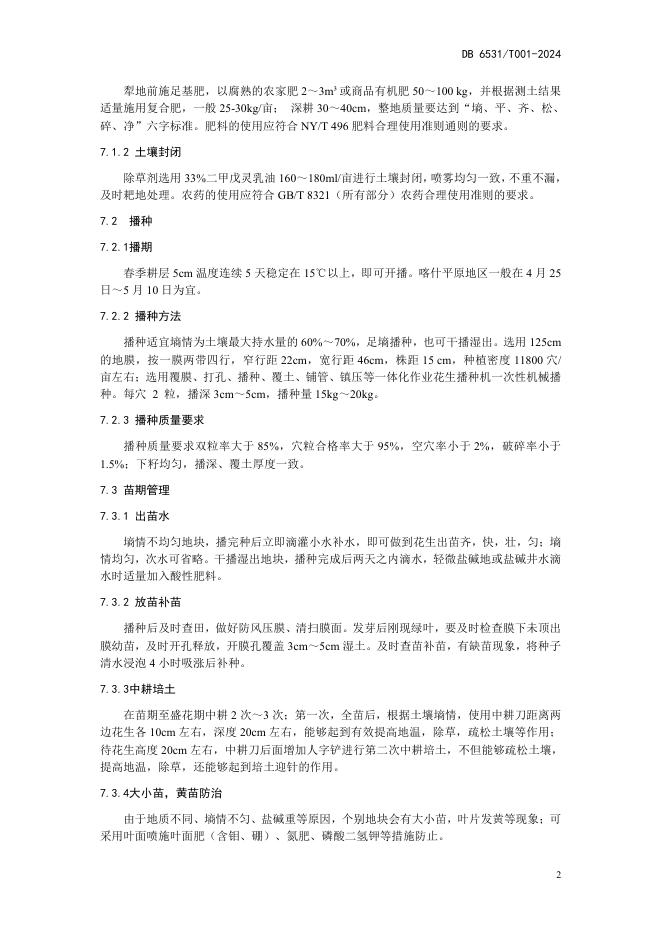 DB 6531/T001-2024

犁地前施足基肥，以腐熟的农家肥 2～3m³ 或商品有机肥 50～100 kg，并根据测土结果适量施用复合肥，一般 25-30kg/亩；  深耕 30～40cm，整地质量要达到“墒、平、齐、松、碎、净”六字标准。肥料的使用应符合 NY/T 496 肥料合理使用准则通则的要求。

7.1.2 土壤封闭

除草剂选用 33%二甲戊灵乳油 160～180ml/亩进行土壤封闭，喷雾均匀一致，不重不漏，及时耙地处理。农药的使用应符合 GB/T 8321（所有部分）农药合理使用准则的要求。

7.2  播种

7.2.1播期

春季耕层 5cm 温度连续 5 天稳定在 15℃以上，即可开播。喀什平原地区一般在 4 月 25 日～5 月 10 日为宜。

7.2.2 播种方法

播种适宜墒情为土壤最大持水量的 60%～70%，足墒播种，也可干播湿出。选用 125cm 的地膜，按一膜两带四行，窄行距 22cm，宽行距 46cm，株距 15 cm，种植密度 11800 穴/亩左右；选用覆膜、打孔、播种、覆土、铺管、镇压等一体化作业花生播种机一次性机械播种。每穴 2 粒，播深 3cm～5cm，播种量 15kg～20kg。

7.2.3 播种质量要求

播种质量要求双粒率大于 85%，穴粒合格率大于 95%，空穴率小于 2%，破碎率小于 1.5%；下籽均匀，播深、覆土厚度一致。

7.3 苗期管理

7.3.1 出苗水

墒情不均匀地块，播完种后立即滴灌小水补水，即可做到花生出苗齐，快，壮，匀；墒情均匀，次水可省略。干播湿出地块，播种完成后两天之内滴水，轻微盐碱地或盐碱井水滴水时适量加入酸性肥料。

7.3.2 放苗补苗

播种后及时查田，做好防风压膜、清扫膜面。发芽后刚现绿叶，要及时检查膜下未顶出膜幼苗，及时开孔释放，开膜孔覆盖 3cm～5cm 湿土。及时查苗补苗，有缺苗现象，将种子清水浸泡 4 小时吸涨后补种。

7.3.3中耕培土

在苗期至盛花期中耕 2 次～3 次；第一次，全苗后，根据土壤墒情，使用中耕刀距离两边花生各 10cm 左右，深度 20cm 左右，能够起到有效提高地温，除草，疏松土壤等作用；待花生高度 20cm 左右，中耕刀后面增加人字铲进行第二次中耕培土，不但能够疏松土壤，提高地温，除草，还能够起到培土迎针的作用。

7.3.4大小苗，黄苗防治

由于地质不同、墒情不匀、盐碱重等原因，个别地块会有大小苗，叶片发黄等现象；可采用叶面喷施叶面肥（含钼、硼）、氮肥、磷酸二氢钾等措施防止。

2